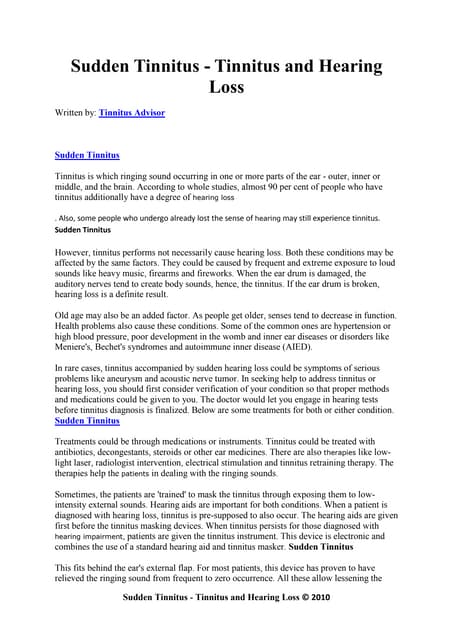 Sudden Tinnitus - Tinnitus and Hearing Loss

Written by: Tinnitus Advisor

Sudden Tinnitus

Tinnitus is which ringing sound occurring in one or more parts of the ear - outer, inner or middle, and the brain. According to whole studies, almost 90 per cent of people who have tinnitus additionally have a degree of hearing loss

. Also, some people who undergo already lost the sense of hearing may still experience tinnitus.
Sudden Tinnitus

However, tinnitus performs not necessarily cause hearing loss. Both these conditions may be affected by the same factors. They could be caused by frequent and extreme exposure to loud sounds like heavy music, firearms and fireworks. When the ear drum is damaged, the auditory nerves tend to create body sounds, hence, the tinnitus. If the ear drum is broken, hearing loss is a definite result.

Old age may also be an added factor. As people get older, senses tend to decrease in function. Health problems also cause these conditions. Some of the common ones are hypertension or high blood pressure, poor development in the womb and inner ear diseases or disorders like Meniere's, Bechet's syndromes and autoimmune inner disease (AIED).

In rare cases, tinnitus accompanied by sudden hearing loss could be symptoms of serious problems like aneurysm and acoustic nerve tumor. In seeking help to address tinnitus or hearing loss, you should first consider verification of your condition so that proper methods and medications could be given to you. The doctor would let you engage in hearing tests before tinnitus diagnosis is finalized. Below are some treatments for both or either condition.
Sudden Tinnitus

Treatments could be through medications or instruments. Tinnitus could be treated with antibiotics, decongestants, steroids or other ear medicines. There are also therapies like low-light laser, radiologist intervention, electrical stimulation and tinnitus retraining therapy. The therapies help the patients in dealing with the ringing sounds.

Sometimes, the patients are 'trained' to mask the tinnitus through exposing them to low-intensity external sounds. Hearing aids are important for both conditions. When a patient is diagnosed with hearing loss, tinnitus is pre-supposed to also occur. The hearing aids are given first before the tinnitus masking devices. When tinnitus persists for those diagnosed with hearing impairment, patients are given the tinnitus instrument. This device is electronic and combines the use of a standard hearing aid and tinnitus masker. Sudden Tinnitus

This fits behind the ear's external flap. For most patients, this device has proven to have relieved the ringing sound from frequent to zero occurrence. All these allow lessening the

Sudden Tinnitus - Tinnitus and Hearing Loss © 2010